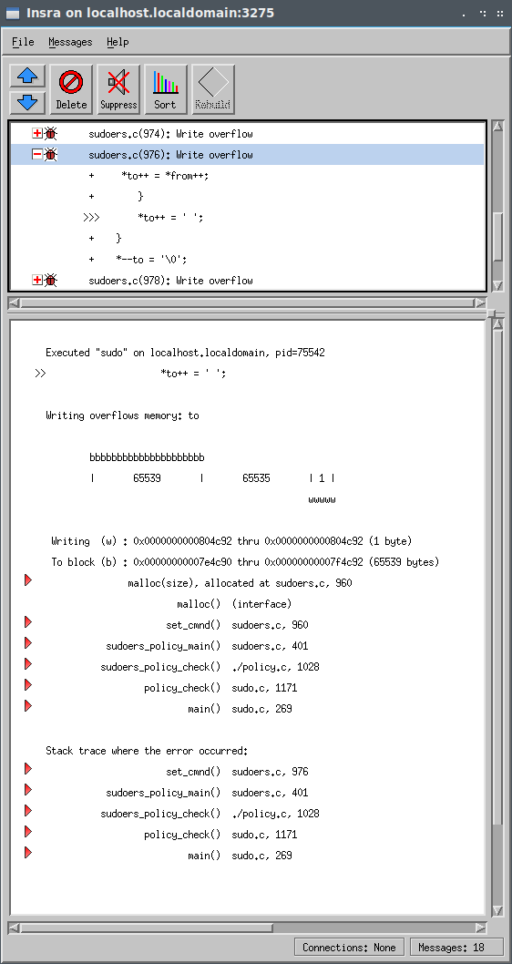 Insra on localhost.localdomain:3275

File Messages Help

Delete Suppress Sort Rebuild

sudoers.c(974): Write overflow
sudoers.c(976): Write overflow
+ *to++ = *from++;
+ }
>>> *to++ = ' ';
+ }
+ *--to = '\0';
sudoers.c(978): Write overflow

Executed "sudo" on localhost.localdomain, pid=75542
>> *to++ = ' ';

Writing overflows memory: to

bbbbbbbbbbbbbbbbbbbbb
| 65539 | 65535 | 1 |
wwwww

Writing (w) : 0x0000000000804c92 thru 0x0000000000804c92 (1 byte)
To block (b) : 0x00000000007e4c90 thru 0x00000000007f4c92 (65539 bytes)
malloc(size), allocated at sudoers.c, 960
malloc() (interface)
set_cmnd() sudoers.c, 960
sudoers_policy_main() sudoers.c, 401
sudoers_policy_check() ./policy.c, 1028
policy_check() sudo.c, 1171
main() sudo.c, 269

Stack trace where the error occurred:
set_cmnd() sudoers.c, 976
sudoers_policy_main() sudoers.c, 401
sudoers_policy_check() ./policy.c, 1028
policy_check() sudo.c, 1171
main() sudo.c, 269

Connections: None Messages: 18